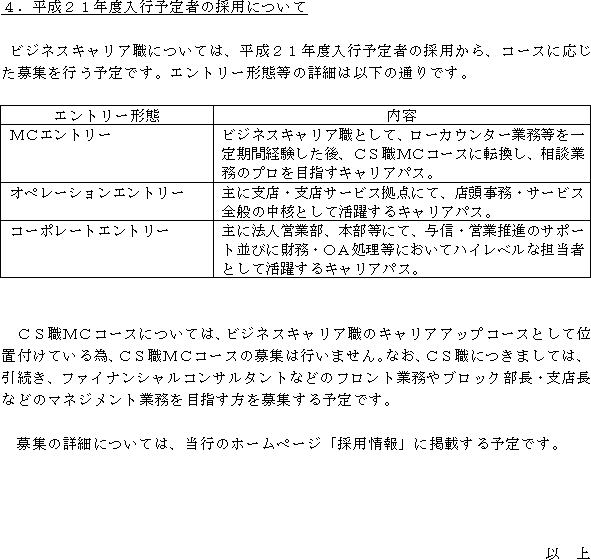 ４．平成２１年度入行予定者の採用について

ビジネスキャリア職については、平成２１年度入行予定者の採用から、コースに応じた募集を行う予定です。エントリー形態等の詳細は以下の通りです。

| エントリー形態 | 内容 |
|---|---|
| ＭＣエントリー | ビジネスキャリア職として、ローカウンター業務等を一定期間経験した後、ＣＳ職ＭＣコースに転換し、相談業務のプロを目指すキャリアパス。 |
| オペレーションエントリー | 主に支店・支店サービス拠点にて、店頭事務・サービス全般の中核として活躍するキャリアパス。 |
| コーポレートエントリー | 主に法人営業部、本部等にて、与信・営業推進のサポート並びに財務・ＯＡ処理等においてハイレベルな担当者として活躍するキャリアパス。 |

ＣＳ職ＭＣコースについては、ビジネスキャリア職のキャリアアップコースとして位置付けている為、ＣＳ職ＭＣコースの募集は行いません。なお、ＣＳ職につきましては、引続き、ファイナンシャルコンサルタントなどのフロント業務やブロック部長・支店長などのマネジメント業務を目指す方を募集する予定です。

募集の詳細については、当行のホームページ「採用情報」に掲載する予定です。

以　上